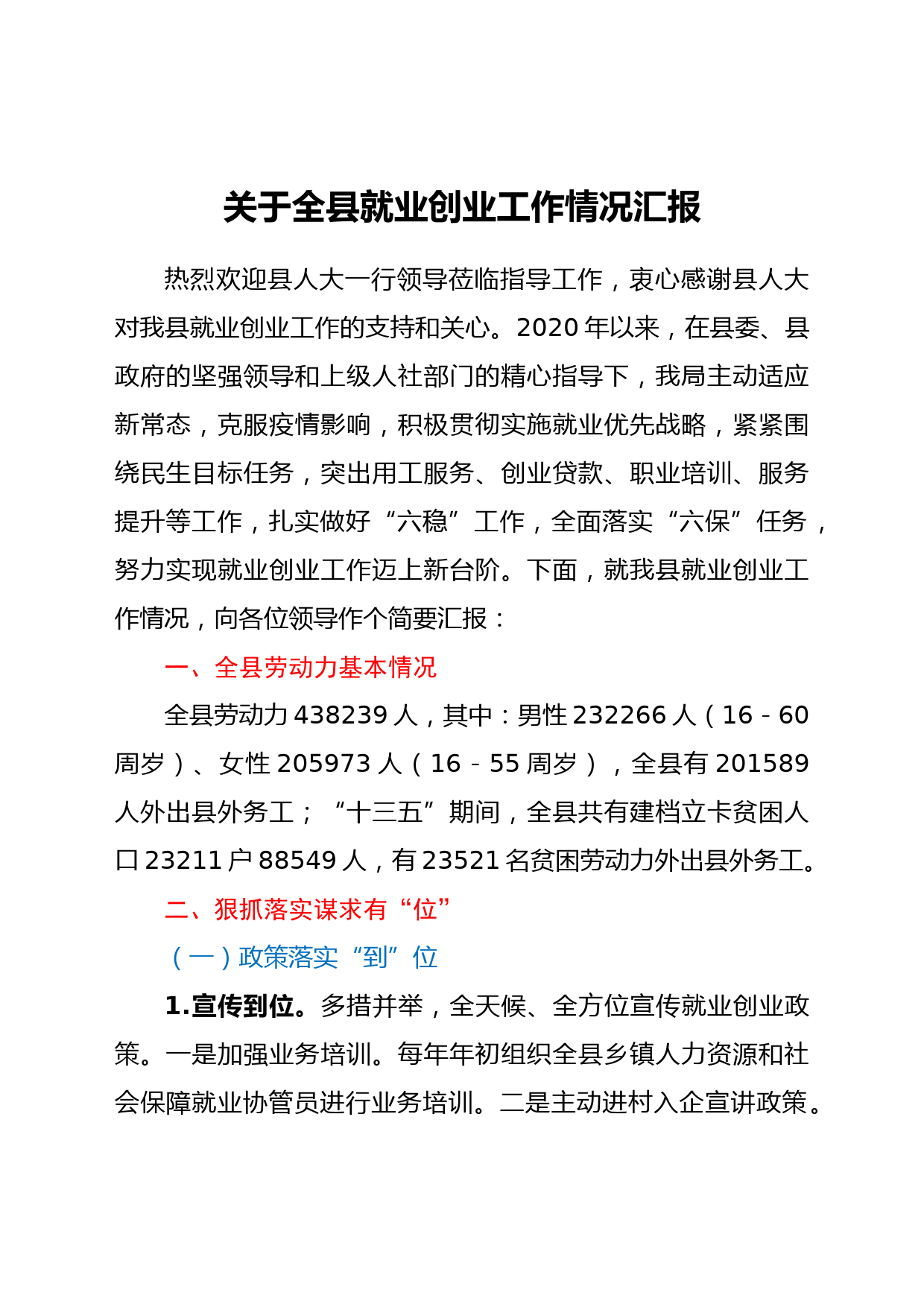 关于全县就业创业工作情况汇报

热烈欢迎县人大一行领导莅临指导工作，衷心感谢县人大对我县就业创业工作的支持和关心。2020年以来，在县委、县政府的坚强领导和上级人社部门的精心指导下，我局主动适应新常态，克服疫情影响，积极贯彻实施就业优先战略，紧紧围绕民生目标任务，突出用工服务、创业贷款、职业培训、服务提升等工作，扎实做好“六稳”工作，全面落实“六保”任务，努力实现就业创业工作迈上新台阶。下面，就我县就业创业工作情况，向各位领导作个简要汇报：

一、全县劳动力基本情况

全县劳动力438239人，其中：男性232266人（16－60周岁）、女性205973人（16－55周岁），全县有201589人外出县外务工；“十三五”期间，全县共有建档立卡贫困人口23211户88549人，有23521名贫困劳动力外出县外务工。

二、狠抓落实谋求有“位”

（一）政策落实“到”位

1.宣传到位。多措并举，全天候、全方位宣传就业创业政策。一是加强业务培训。每年年初组织全县乡镇人力资源和社会保障就业协管员进行业务培训。二是主动进村入企宣讲政策。